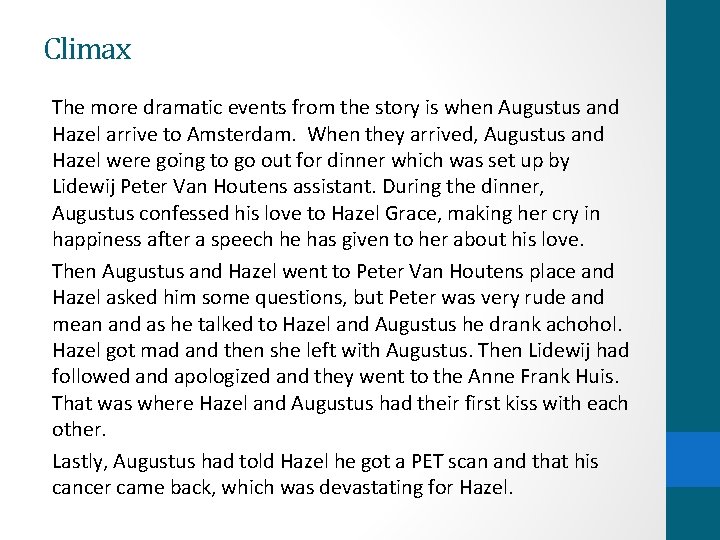 Climax

The more dramatic events from the story is when Augustus and Hazel arrive to Amsterdam.  When they arrived, Augustus and Hazel were going to go out for dinner which was set up by Lidewij Peter Van Houtens assistant. During the dinner, Augustus confessed his love to Hazel Grace, making her cry in happiness after a speech he has given to her about his love.

Then Augustus and Hazel went to Peter Van Houtens place and Hazel asked him some questions, but Peter was very rude and mean and as he talked to Hazel and Augustus he drank achohol. Hazel got mad and then she left with Augustus. Then Lidewij had followed and apologized and they went to the Anne Frank Huis. That was where Hazel and Augustus had their first kiss with each other.

Lastly, Augustus had told Hazel he got a PET scan and that his cancer came back, which was devastating for Hazel.